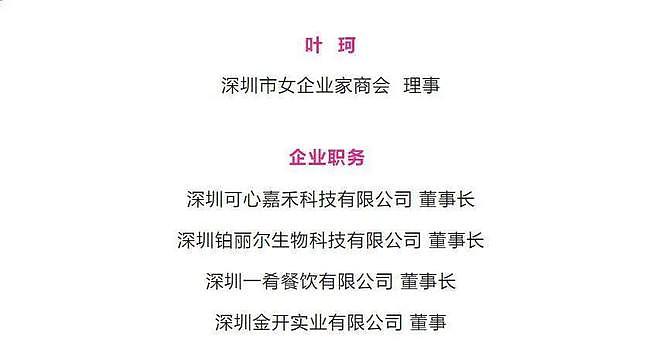 叶　珂

深圳市女企业家商会　理事

企业职务

深圳可心嘉禾科技有限公司 董事长

深圳铂丽尔生物科技有限公司 董事长

深圳一肴餐饮有限公司 董事长

深圳金开实业有限公司 董事